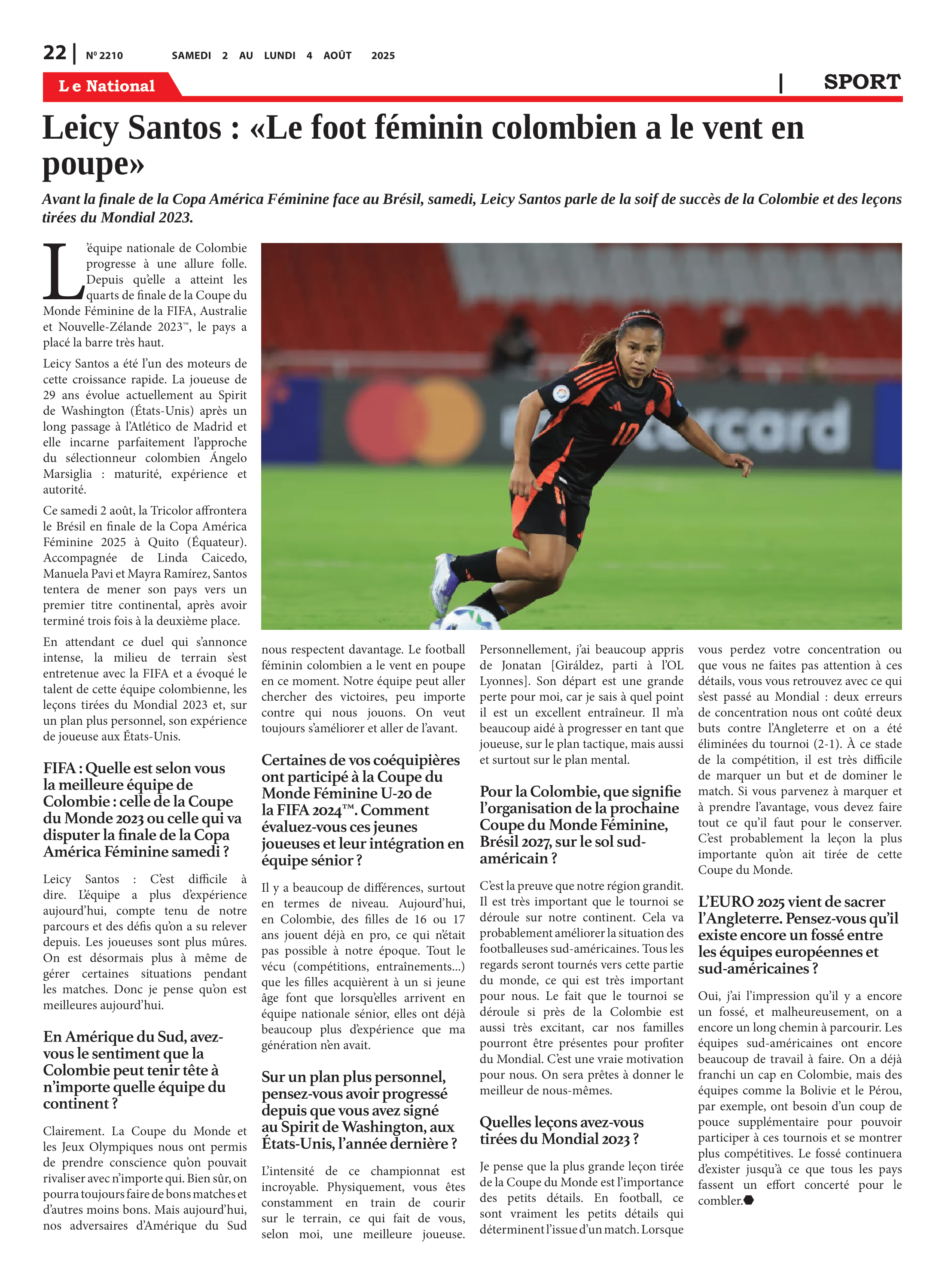 22 | Nº 2210 SAMEDI 2 AU LUNDI 4 AOÛT 2025

Le National

| SPORT

Leicy Santos : «Le foot féminin colombien a le vent en poupe»

Avant la finale de la Copa América Féminine face au Brésil, samedi, Leicy Santos parle de la soif de succès de la Colombie et des leçons tirées du Mondial 2023.

L'équipe nationale de Colombie progresse à une allure folle. Depuis qu'elle a atteint les quarts de finale de la Coupe du Monde Féminine de la FIFA, Australie et Nouvelle-Zélande 2023™, le pays a placé la barre très haut.

Leicy Santos a été l'un des moteurs de cette croissance rapide. La joueuse de 29 ans évolue actuellement au Spirit de Washington (États-Unis) après un long passage à l'Atlético de Madrid et elle incarne parfaitement l'approche du sélectionneur colombien Ángelo Marsiglia : maturité, expérience et autorité.

Ce samedi 2 août, la Tricolor affrontera le Brésil en finale de la Copa América Féminine 2025 à Quito (Équateur). Accompagnée de Linda Caicedo, Manuela Pavi et Mayra Ramírez, Santos tentera de mener son pays vers un premier titre continental, après avoir terminé trois fois à la deuxième place.

En attendant ce duel qui s'annonce intense, la milieu de terrain s'est entretenue avec la FIFA et a évoqué le talent de cette équipe colombienne, les leçons tirées du Mondial 2023 et, sur un plan plus personnel, son expérience de joueuse aux États-Unis.

FIFA : Quelle est selon vous la meilleure équipe de Colombie : celle de la Coupe du Monde 2023 ou celle qui va disputer la finale de la Copa América Féminine samedi ?

Leicy Santos : C'est difficile à dire. L'équipe a plus d'expérience aujourd'hui, compte tenu de notre parcours et des défis qu'on a su relever depuis. Les joueuses sont plus mûres. On est désormais plus à même de gérer certaines situations pendant les matches. Donc je pense qu'on est meilleures aujourd'hui.

En Amérique du Sud, avez-vous le sentiment que la Colombie peut tenir tête à n'importe quelle équipe du continent ?

Clairement. La Coupe du Monde et les Jeux Olympiques nous ont permis de prendre conscience qu'on pouvait rivaliser avec n'importe qui. Bien sûr, on pourra toujours faire de bons matches et d'autres moins bons. Mais aujourd'hui, nos adversaires d'Amérique du Sud nous respectent davantage. Le football féminin colombien a le vent en poupe en ce moment. Notre équipe peut aller chercher des victoires, peu importe contre qui nous jouons. On veut toujours s'améliorer et aller de l'avant.

Certaines de vos coéquipières ont participé à la Coupe du Monde Féminine U-20 de la FIFA 2024™. Comment évaluez-vous ces jeunes joueuses et leur intégration en équipe sénior ?

Il y a beaucoup de différences, surtout en termes de niveau. Aujourd'hui, en Colombie, des filles de 16 ou 17 ans jouent déjà en pro, ce qui n'était pas possible à notre époque. Tout le vécu (compétitions, entraînements...) que les filles acquièrent à un si jeune âge font que lorsqu'elles arrivent en équipe nationale sénior, elles ont déjà beaucoup plus d'expérience que ma génération n'en avait.

Sur un plan plus personnel, pensez-vous avoir progressé depuis que vous avez signé au Spirit de Washington, aux États-Unis, l'année dernière ?

L'intensité de ce championnat est incroyable. Physiquement, vous êtes constamment en train de courir sur le terrain, ce qui fait de vous, selon moi, une meilleure joueuse. Personnellement, j'ai beaucoup appris de Jonatan [Giráldez, parti à l'OL Lyonnes]. Son départ est une grande perte pour moi, car je sais à quel point il est un excellent entraîneur. Il m'a beaucoup aidé à progresser en tant que joueuse, sur le plan tactique, mais aussi et surtout sur le plan mental.

Pour la Colombie, que signifie l'organisation de la prochaine Coupe du Monde Féminine, Brésil 2027, sur le sol sud-américain ?

C'est la preuve que notre région grandit. Il est très important que le tournoi se déroule sur notre continent. Cela va probablement améliorer la situation des footballeuses sud-américaines. Tous les regards seront tournés vers cette partie du monde, ce qui est très important pour nous. Le fait que le tournoi se déroule si près de la Colombie est aussi très excitant, car nos familles pourront être présentes pour profiter du Mondial. C'est une vraie motivation pour nous. On sera prêtes à donner le meilleur de nous-mêmes.

Quelles leçons avez-vous tirées du Mondial 2023 ?

Je pense que la plus grande leçon tirée de la Coupe du Monde est l'importance des petits détails. En football, ce sont vraiment les petits détails qui déterminent l'issue d'un match. Lorsque vous perdez votre concentration ou que vous ne faites pas attention à ces détails, vous vous retrouvez avec ce qui s'est passé au Mondial : deux erreurs de concentration nous ont coûté deux buts contre l'Angleterre et on a été éliminées du tournoi (2-1). À ce stade de la compétition, il est très difficile de marquer un but et de dominer le match. Si vous parvenez à marquer et à prendre l'avantage, vous devez faire tout ce qu'il faut pour le conserver. C'est probablement la leçon la plus importante qu'on ait tirée de cette Coupe du Monde.

L'EURO 2025 vient de sacrer l'Angleterre. Pensez-vous qu'il existe encore un fossé entre les équipes européennes et sud-américaines ?

Oui, j'ai l'impression qu'il y a encore un fossé, et malheureusement, on a encore un long chemin à parcourir. Les équipes sud-américaines ont encore beaucoup de travail à faire. On a déjà franchi un cap en Colombie, mais des équipes comme la Bolivie et le Pérou, par exemple, ont besoin d'un coup de pouce supplémentaire pour pouvoir participer à ces tournois et se montrer plus compétitives. Le fossé continuera d'exister jusqu'à ce que tous les pays fassent un effort concerté pour le combler.